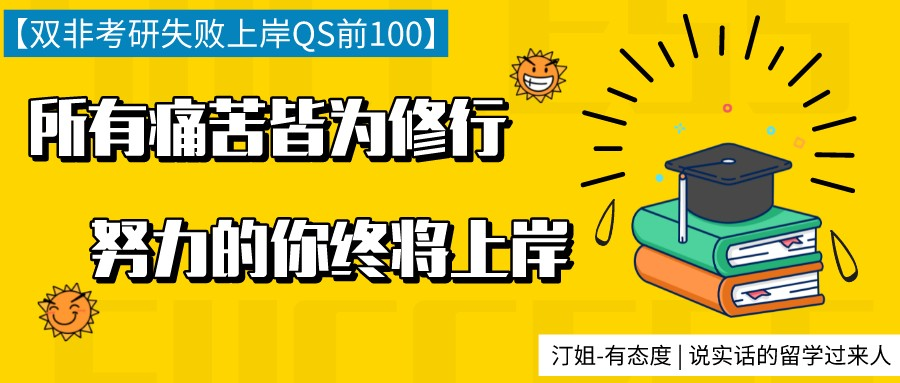 【双非考研失败上岸QS前100】

所有痛苦皆为修行

努力的你终将上岸

汀姐-有态度 | 说实话的留学过来人